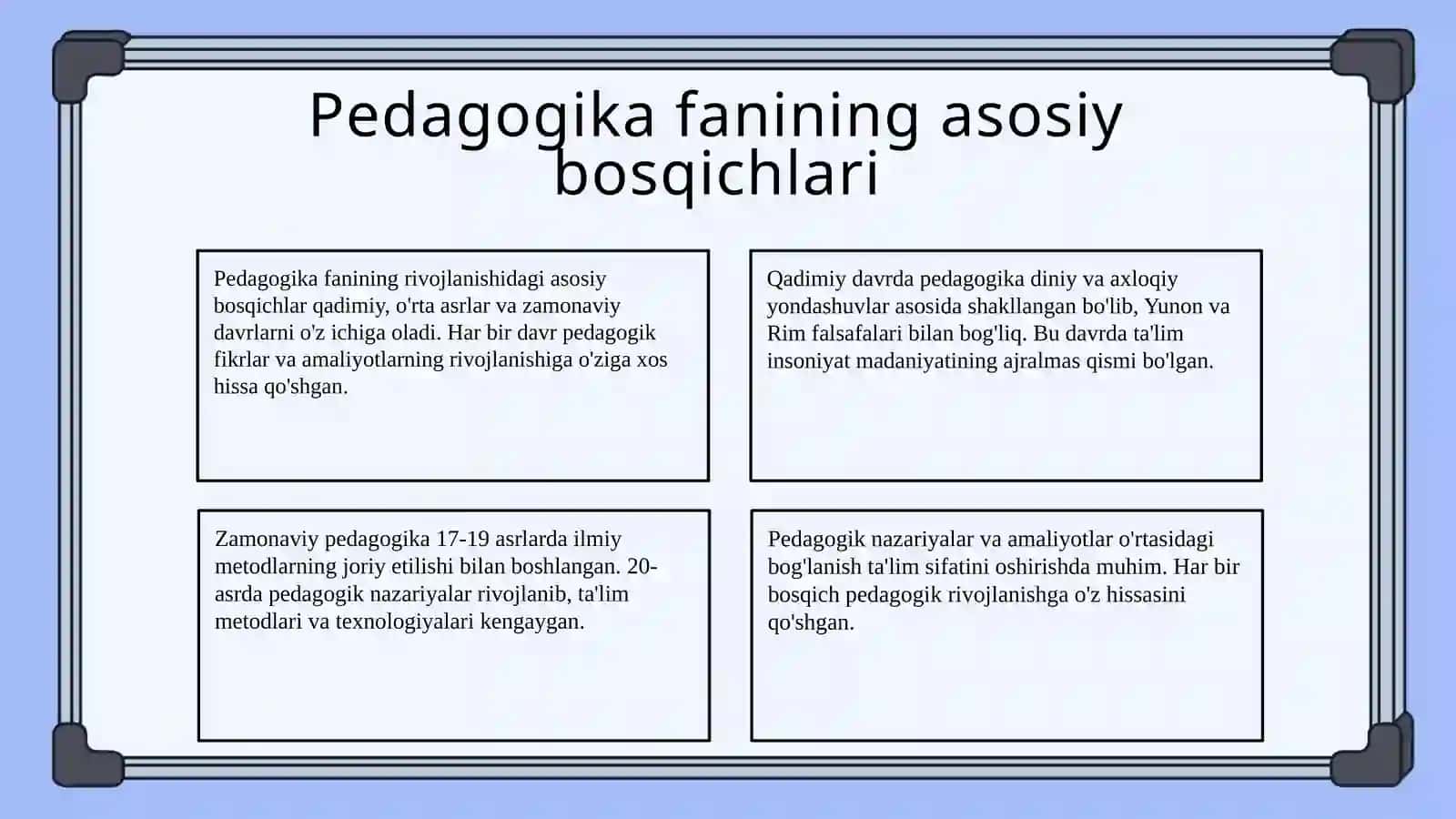 Pedagogika fanining asosiy bosqichlari

Pedagogika fanining rivojlanishidagi asosiy bosqichlar qadimiy, o'rta asrlar va zamonaviy davrlarni o'z ichiga oladi. Har bir davr pedagogik fikrlar va amaliyotlarning rivojlanishiga o'ziga xos hissa qo'shgan.

Qadimiy davrda pedagogika diniy va axloqiy yondashuvlar asosida shakllangan bo'lib, Yunon va Rim falsafalari bilan bog'liq. Bu davrda ta'lim insoniyat madaniyatining ajralmas qismi bo'lgan.

Zamonaviy pedagogika 17-19 asrlarda ilmiy metodlarning joriy etilishi bilan boshlangan. 20-asrda pedagogik nazariyalar rivojlanib, ta'lim metodlari va texnologiyalari kengaygan.

Pedagogik nazariyalar va amaliyotlar o'rtasidagi bog'lanish ta'lim sifatini oshirishda muhim. Har bir bosqich pedagogik rivojlanishga o'z hissasini qo'shgan.